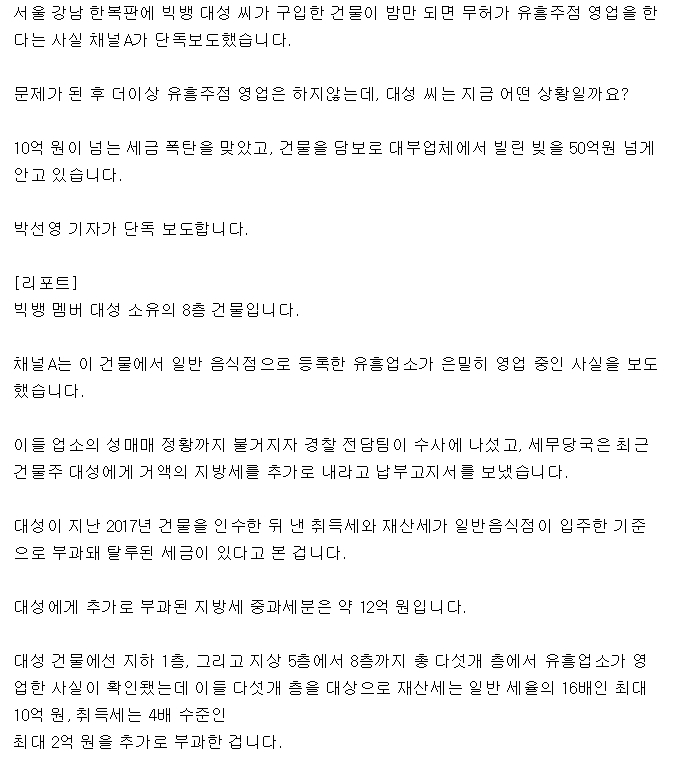 서울 강남 한복판에 빅뱅 대성 씨가 구입한 건물이 밤만 되면 무허가 유흥주점 영업을 한다는 사실 채널A가 단독보도했습니다.

문제가 된 후 더이상 유흥주점 영업은 하지않는데, 대성 씨는 지금 어떤 상황일까요?

10억 원이 넘는 세금 폭탄을 맞았고, 건물을 담보로 대부업체에서 빌린 빚을 50억원 넘게 안고 있습니다.

박선영 기자가 단독 보도합니다.

[리포트]
빅뱅 멤버 대성 소유의 8층 건물입니다.

채널A는 이 건물에서 일반 음식점으로 등록한 유흥업소가 은밀히 영업 중인 사실을 보도했습니다.

이들 업소의 성매매 정황까지 불거지자 경찰 전담팀이 수사에 나섰고, 세무당국은 최근 건물주 대성에게 거액의 지방세를 추가로 내라고 납부고지서를 보냈습니다.

대성이 지난 2017년 건물을 인수한 뒤 낸 취득세와 재산세가 일반음식점이 입주한 기준으로 부과돼 탈루된 세금이 있다고 본 겁니다.

대성에게 추가로 부과된 지방세 중과세분은 약 12억 원입니다.

대성 건물에선 지하 1층, 그리고 지상 5층에서 8층까지 총 다섯개 층에서 유흥업소가 영업한 사실이 확인됐는데 이들 다섯개 층을 대상으로 재산세는 일반 세율의 16배인 최대 10억 원, 취득세는 4배 수준인
최대 2억 원을 추가로 부과한 겁니다.